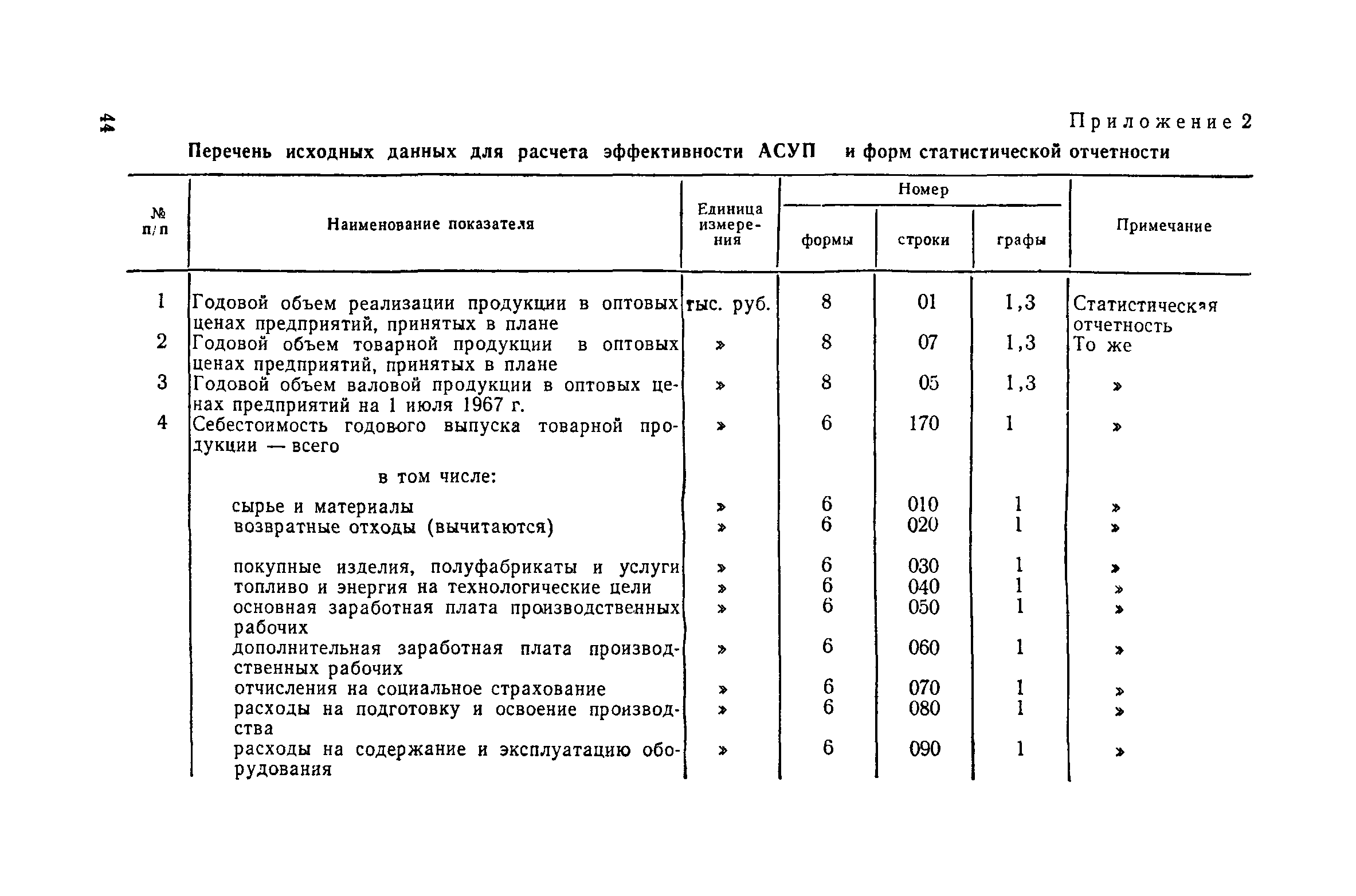 44

Приложение 2

Перечень исходных данных для расчета эффективности АСУП и форм статистической отчетности

| № п/п | Наименование показателя | Единица измерения | Номер формы | Номер строки | Номер графы | Примечание |
|---|---|---|---|---|---|---|
| 1 | Годовой объем реализации продукции в оптовых ценах предприятий, принятых в плане | тыс. руб. | 8 | 01 | 1,3 | Статистическая отчетность |
| 2 | Годовой объем товарной продукции в оптовых ценах предприятий, принятых в плане | » | 8 | 07 | 1,3 | То же |
| 3 | Годовой объем валовой продукции в оптовых ценах предприятий на 1 июля 1967 г. | » | 8 | 05 | 1,3 | » |
| 4 | Себестоимость годового выпуска товарной продукции — всего | » | 6 | 170 | 1 | » |
| | в том числе: | | | | | |
| | сырье и материалы | » | 6 | 010 | 1 | » |
| | возвратные отходы (вычитаются) | » | 6 | 020 | 1 | » |
| | покупные изделия, полуфабрикаты и услуги | » | 6 | 030 | 1 | » |
| | топливо и энергия на технологические цели | » | 6 | 040 | 1 | » |
| | основная заработная плата производственных рабочих | » | 6 | 050 | 1 | » |
| | дополнительная заработная плата производственных рабочих | » | 6 | 060 | 1 | » |
| | отчисления на социальное страхование | » | 6 | 070 | 1 | » |
| | расходы на подготовку и освоение производства | » | 6 | 080 | 1 | » |
| | расходы на содержание и эксплуатацию оборудования | » | 6 | 090 | 1 | » |